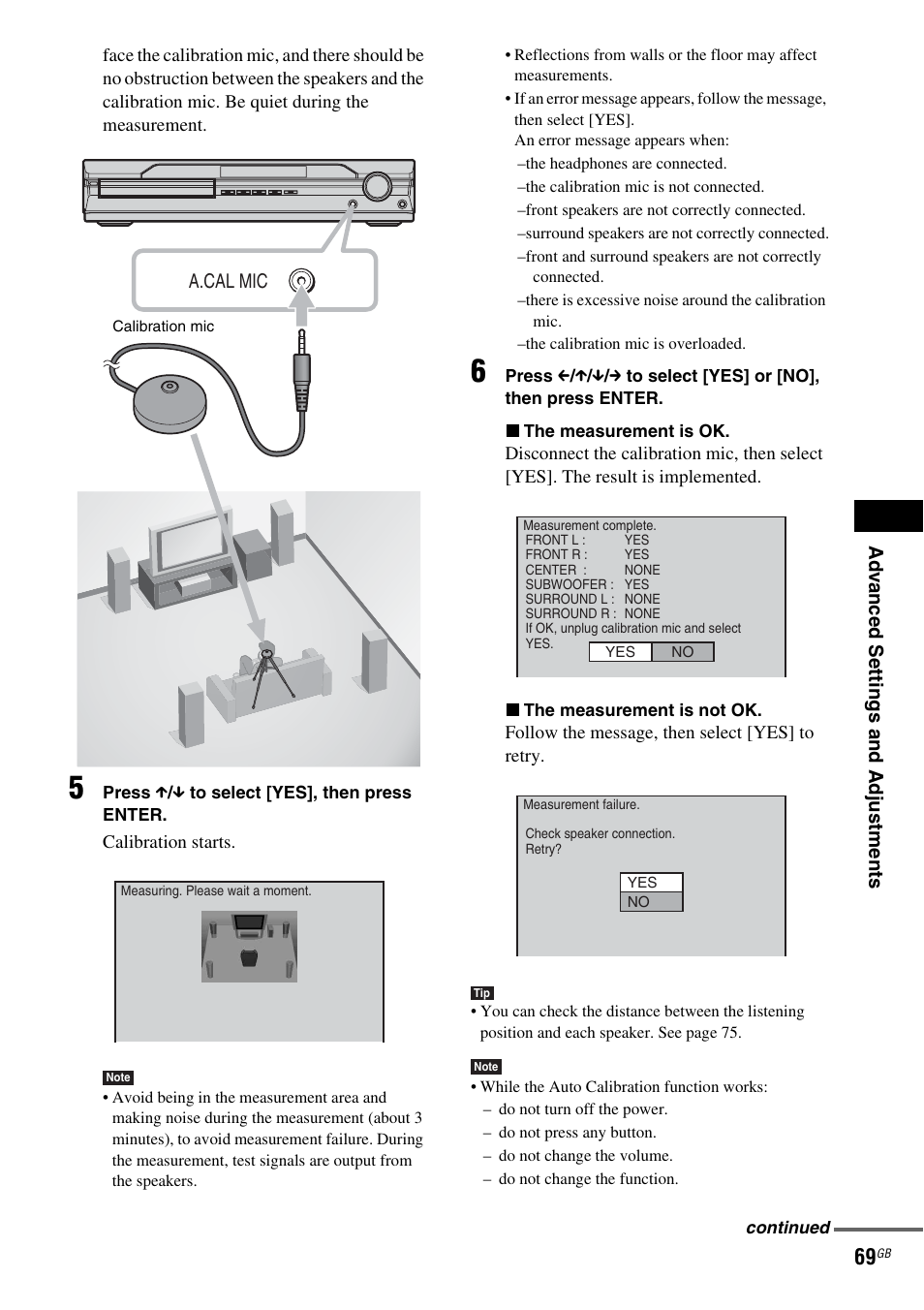 face the calibration mic, and there should be no obstruction between the speakers and the calibration mic. Be quiet during the measurement.

A.CAL MIC

Calibration mic

5 Press ↑/↓ to select [YES], then press ENTER.

Calibration starts.

Measuring. Please wait a moment.

Note

• Avoid being in the measurement area and making noise during the measurement (about 3 minutes), to avoid measurement failure. During the measurement, test signals are output from the speakers.

• Reflections from walls or the floor may affect measurements.

• If an error message appears, follow the message, then select [YES].
An error message appears when:
–the headphones are connected.
–the calibration mic is not connected.
–front speakers are not correctly connected.
–surround speakers are not correctly connected.
–front and surround speakers are not correctly connected.
–there is excessive noise around the calibration mic.
–the calibration mic is overloaded.

6 Press ←/↑/↓/→ to select [YES] or [NO], then press ENTER.

■ The measurement is OK.
Disconnect the calibration mic, then select [YES]. The result is implemented.

Measurement complete.
FRONT L : YES
FRONT R : YES
CENTER : NONE
SUBWOOFER : YES
SURROUND L : NONE
SURROUND R : NONE
If OK, unplug calibration mic and select YES.
YES NO

■ The measurement is not OK.
Follow the message, then select [YES] to retry.

Measurement failure.

Check speaker connection.
Retry?

YES
NO

Tip

• You can check the distance between the listening position and each speaker. See page 75.

Note

• While the Auto Calibration function works:
– do not turn off the power.
– do not press any button.
– do not change the volume.
– do not change the function.

Advanced Settings and Adjustments

continued

69GB